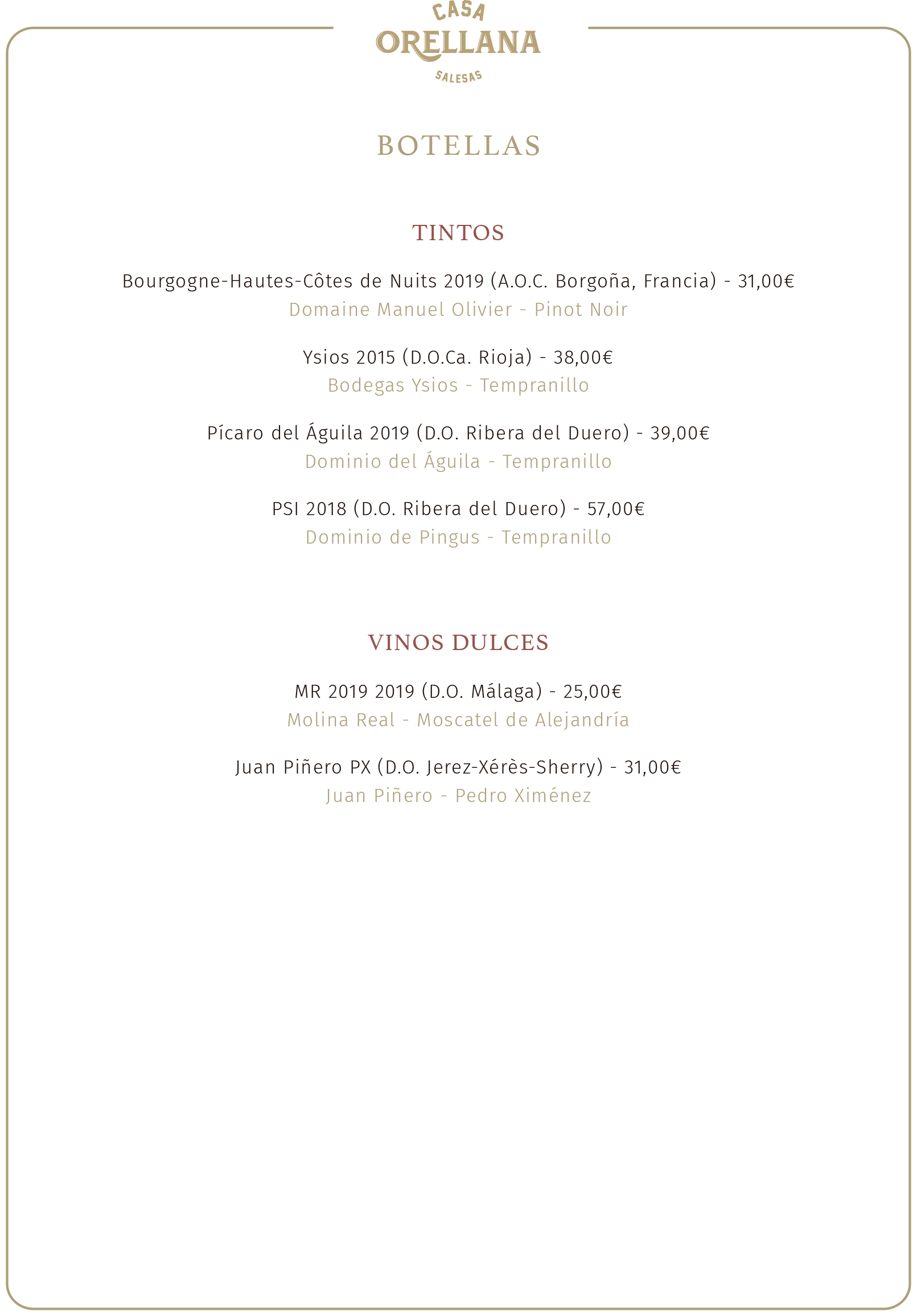 CASA
ORELLANA
SALESAS

BOTELLAS

TINTOS

Bourgogne-Hautes-Côtes de Nuits 2019 (A.O.C. Borgoña, Francia) - 31,00€
Domaine Manuel Olivier - Pinot Noir

Ysios 2015 (D.O.Ca. Rioja) - 38,00€
Bodegas Ysios - Tempranillo

Pícaro del Águila 2019 (D.O. Ribera del Duero) - 39,00€
Dominio del Águila - Tempranillo

PSI 2018 (D.O. Ribera del Duero) - 57,00€
Dominio de Pingus - Tempranillo

VINOS DULCES

MR 2019 2019 (D.O. Málaga) - 25,00€
Molina Real - Moscatel de Alejandría

Juan Piñero PX (D.O. Jerez-Xérès-Sherry) - 31,00€
Juan Piñero - Pedro Ximénez